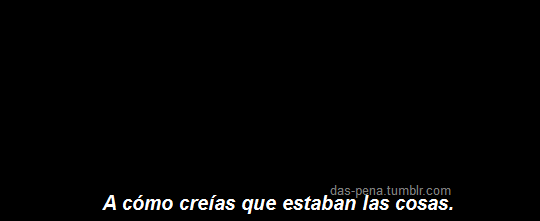 das-pena.tumblr.com

A cómo creías que estaban las cosas.